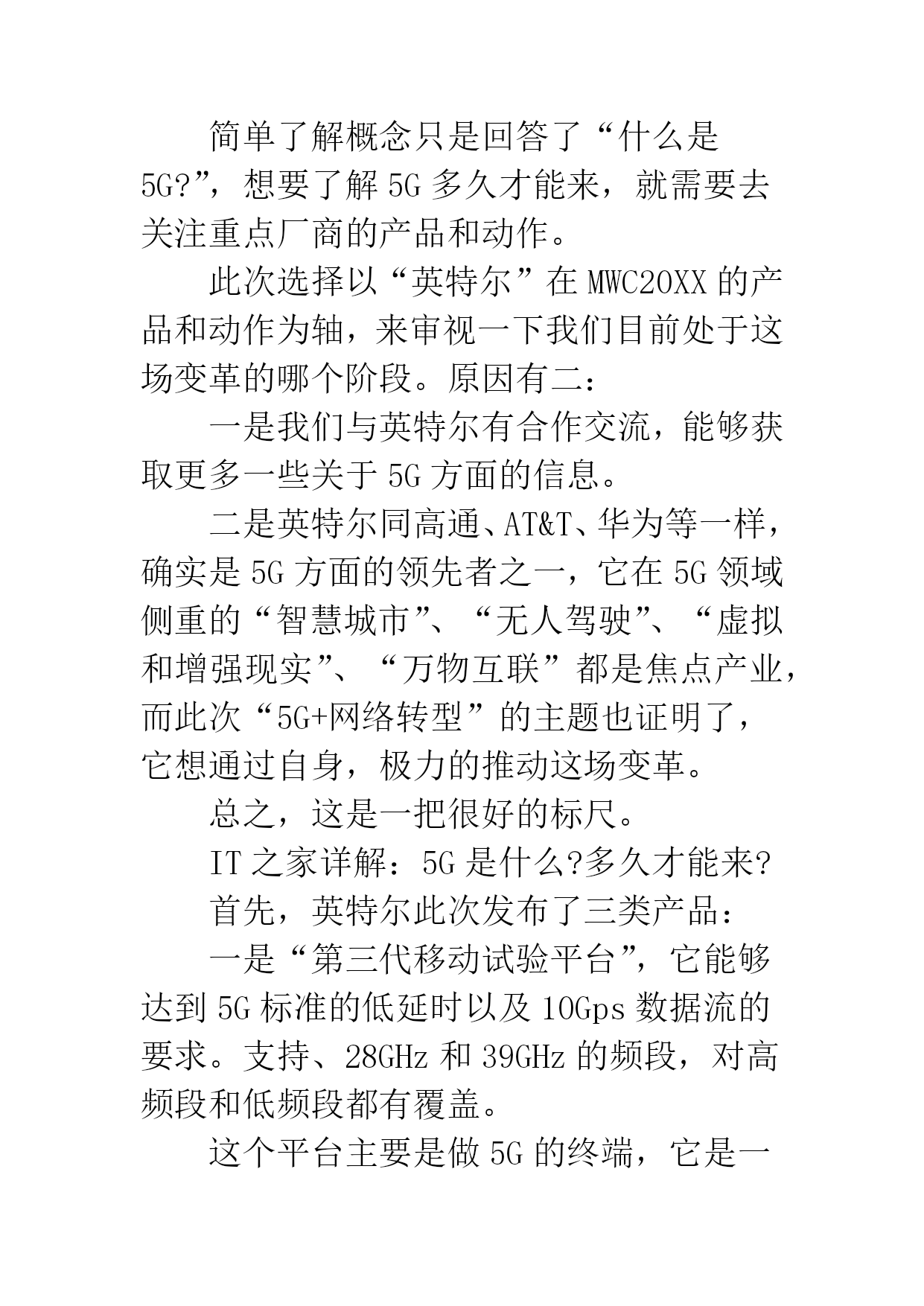 简单了解概念只是回答了“什么是5G?”，想要了解5G多久才能来，就需要去关注重点厂商的产品和动作。

此次选择以“英特尔”在MWC20XX的产品和动作为轴，来审视一下我们目前处于这场变革的哪个阶段。原因有二：

一是我们与英特尔有合作交流，能够获取更多一些关于5G方面的信息。

二是英特尔同高通、AT&T、华为等一样，确实是5G方面的领先者之一，它在5G领域侧重的“智慧城市”、“无人驾驶”、“虚拟和增强现实”、“万物互联”都是焦点产业，而此次“5G+网络转型”的主题也证明了，它想通过自身，极力的推动这场变革。

总之，这是一把很好的标尺。

IT之家详解：5G是什么?多久才能来?

首先，英特尔此次发布了三类产品：

一是“第三代移动试验平台”，它能够达到5G标准的低延时以及10Gps数据流的要求。支持、28GHz和39GHz的频段，对高频段和低频段都有覆盖。

这个平台主要是做5G的终端，它是一